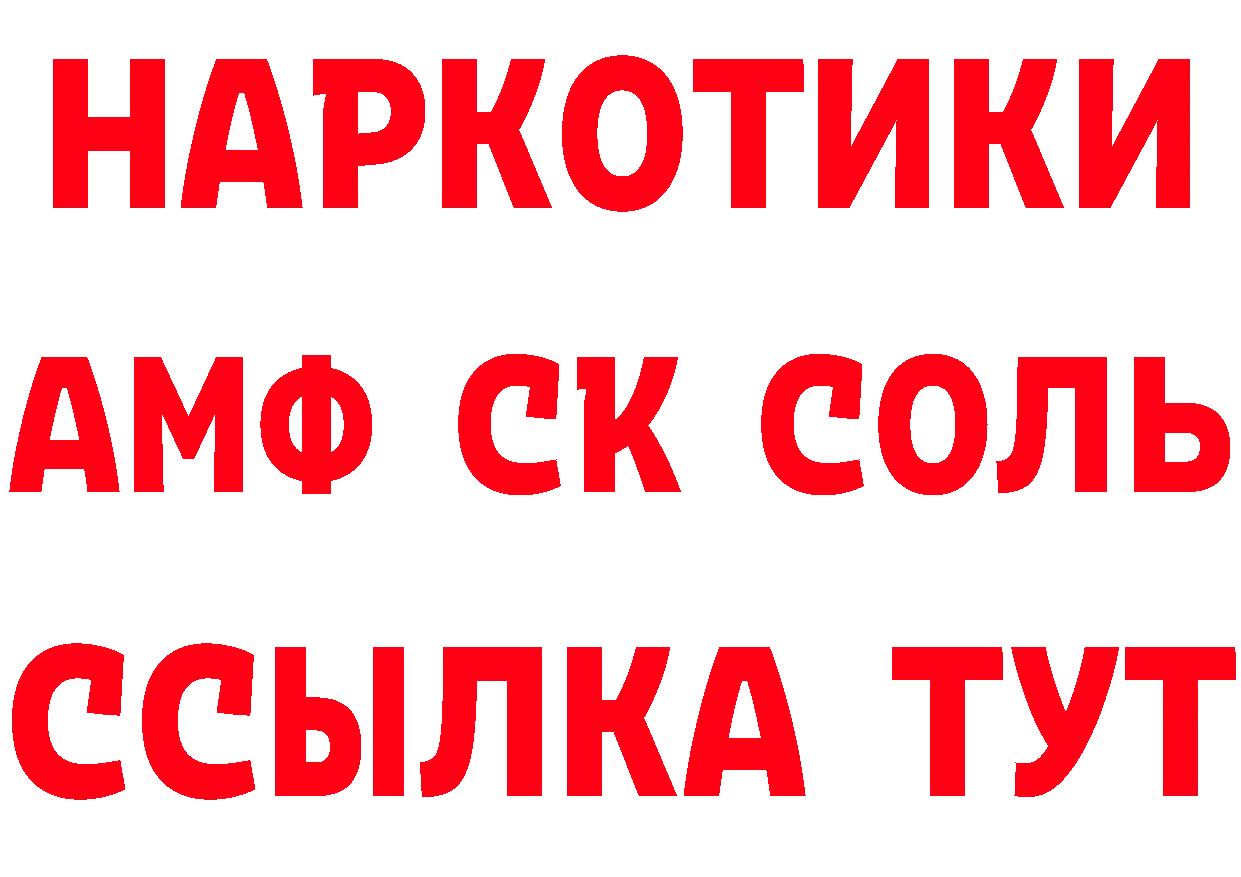 НАРКОТИКИ

АМФ СК СОЛЬ

ССЫЛКА ТУТ